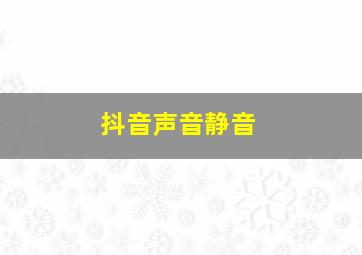 抖音声音静音